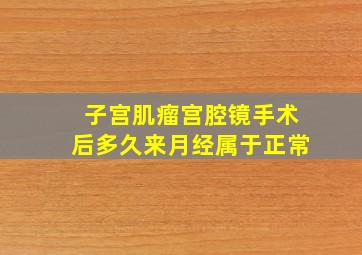 子宫肌瘤宫腔镜手术后多久来月经属于正常